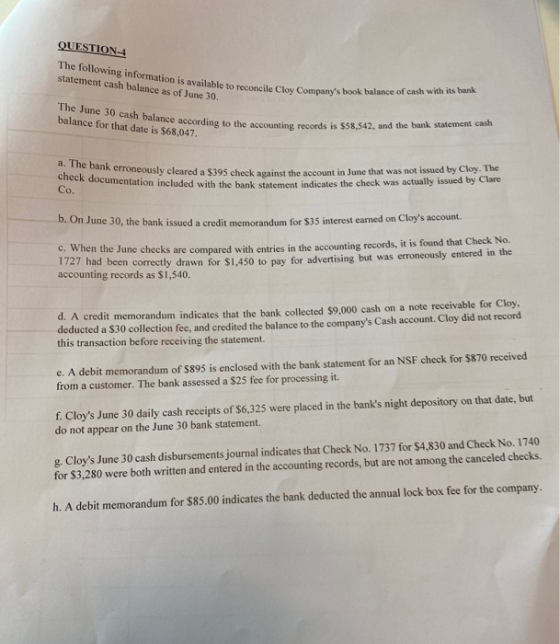 QUESTION-4

The following information is available to reconcile Cloy Company's book balance of cash with its bank statement cash balance as of June 30.

The June 30 cash balance according to the accounting records is $58,542, and the bank statement cash balance for that date is $68,047.

a. The bank erroneously cleared a $395 check against the account in June that was not issued by Cloy. The check documentation included with the bank statement indicates the check was actually issued by Clare Co.

b. On June 30, the bank issued a credit memorandum for $35 interest earned on Cloy's account.

c. When the June checks are compared with entries in the accounting records, it is found that Check No. 1727 had been correctly drawn for $1,450 to pay for advertising but was erroneously entered in the accounting records as $1,540.

d. A credit memorandum indicates that the bank collected $9,000 cash on a note receivable for Cloy, deducted a $30 collection fee, and credited the balance to the company's Cash account. Cloy did not record this transaction before receiving the statement.

e. A debit memorandum of $895 is enclosed with the bank statement for an NSF check for $870 received from a customer. The bank assessed a $25 fee for processing it.

f. Cloy's June 30 daily cash receipts of $6,325 were placed in the bank's night depository on that date, but do not appear on the June 30 bank statement.

g. Cloy's June 30 cash disbursements journal indicates that Check No. 1737 for $4,830 and Check No. 1740 for $3,280 were both written and entered in the accounting records, but are not among the canceled checks.

h. A debit memorandum for $85.00 indicates the bank deducted the annual lock box fee for the company.